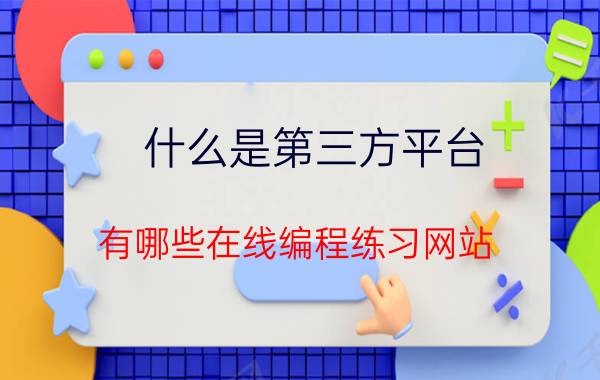 什么是第三方平台

有哪些在线编程练习网站